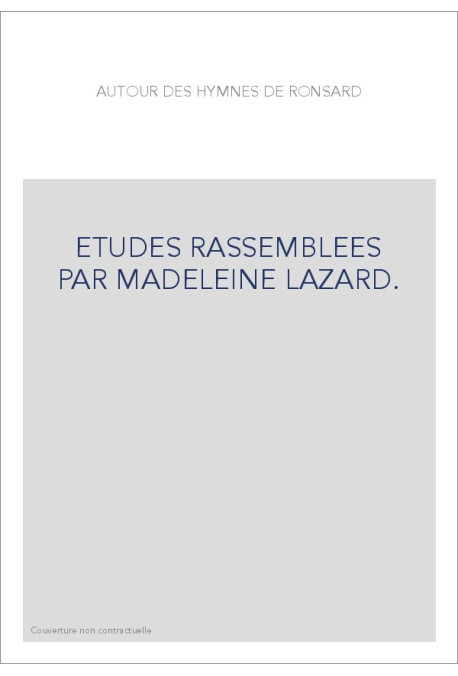 AUTOUR DES HYMNES DE RONSARD

ETUDES RASSEMBLEES PAR MADELEINE LAZARD.

Couverture non contractuelle